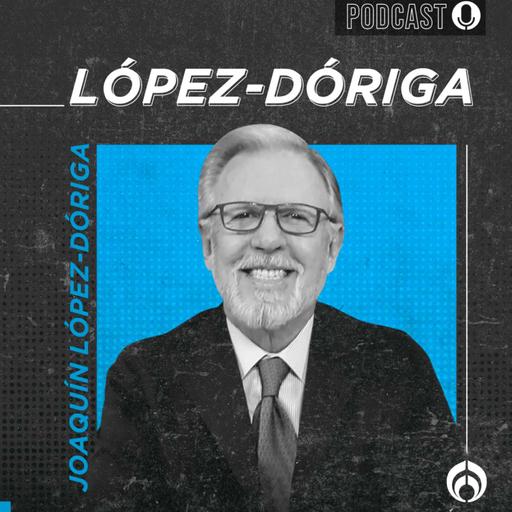 PODCAST

LÓPEZ-DÓRIGA

JOAQUÍN LÓPEZ-DÓRIGA